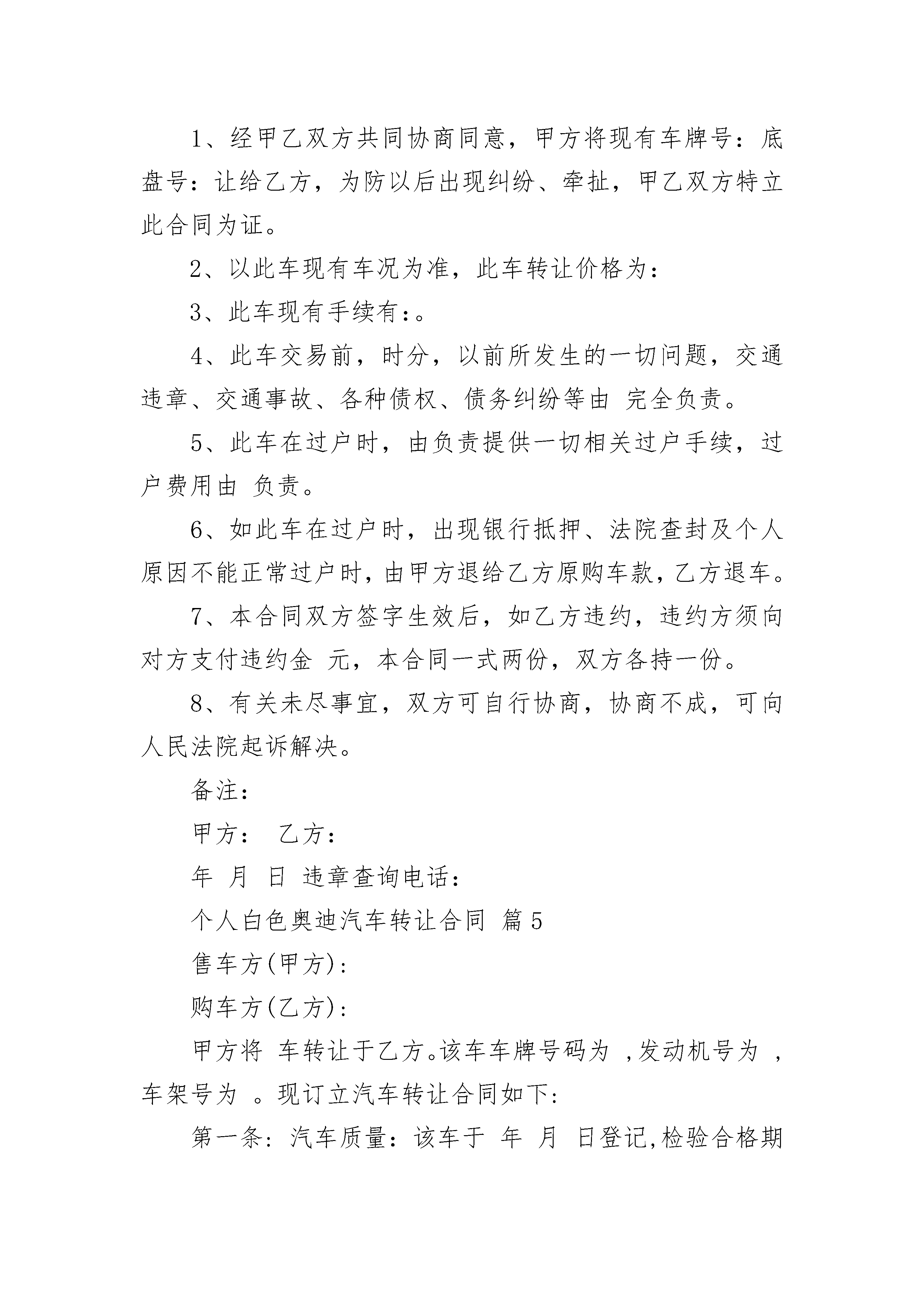 1、经甲乙双方共同协商同意，甲方将现有车牌号：底盘号：让给乙方，为防以后出现纠纷、牵扯，甲乙双方特立此合同为证。

2、以此车现有车况为准，此车转让价格为：

3、此车现有手续有：。

4、此车交易前，时分，以前所发生的一切问题，交通违章、交通事故、各种债权、债务纠纷等由 完全负责。

5、此车在过户时，由负责提供一切相关过户手续，过户费用由 负责。

6、如此车在过户时，出现银行抵押、法院查封及个人原因不能正常过户时，由甲方退给乙方原购车款，乙方退车。

7、本合同双方签字生效后，如乙方违约，违约方须向对方支付违约金 元，本合同一式两份，双方各持一份。

8、有关未尽事宜，双方可自行协商，协商不成，可向人民法院起诉解决。

备注：

甲方： 乙方：

年 月 日 违章查询电话：

个人白色奥迪汽车转让合同 篇5

售车方(甲方)：

购车方(乙方)：

甲方将 车转让于乙方。该车车牌号码为 ，发动机号为 ，车架号为 。现订立汽车转让合同如下：

第一条：汽车质量：该车于 年 月 日登记，检验合格期